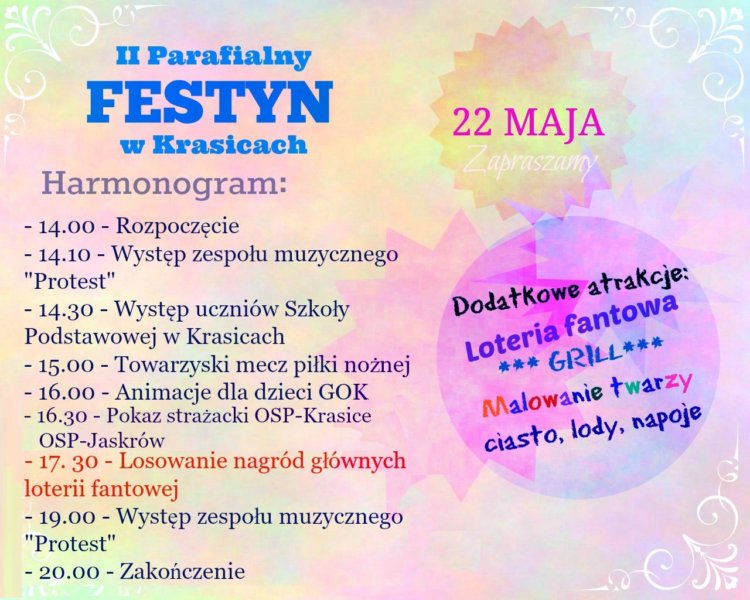 II Parafialny
FESTYN
w Krasicach

22 MAJA
Zapraszamy

Harmonogram:

- 14.00 - Rozpoczęcie
- 14.10 - Występ zespołu muzycznego "Protest"
- 14.30 - Występ uczniów Szkoły Podstawowej w Krasicach
- 15.00 - Towarzyski mecz piłki nożnej
- 16.00 - Animacje dla dzieci GOK
- 16.30 - Pokaz strażacki OSP-Krasice OSP-Jaskrów
- 17. 30 - Losowanie nagród głównych loterii fantowej
- 19.00 - Występ zespołu muzycznego "Protest"
- 20.00 - Zakończenie

Dodatkowe atrakcje:
Loteria fantowa
*** GRILL***
Malowanie twarzy
ciasto, lody, napoje